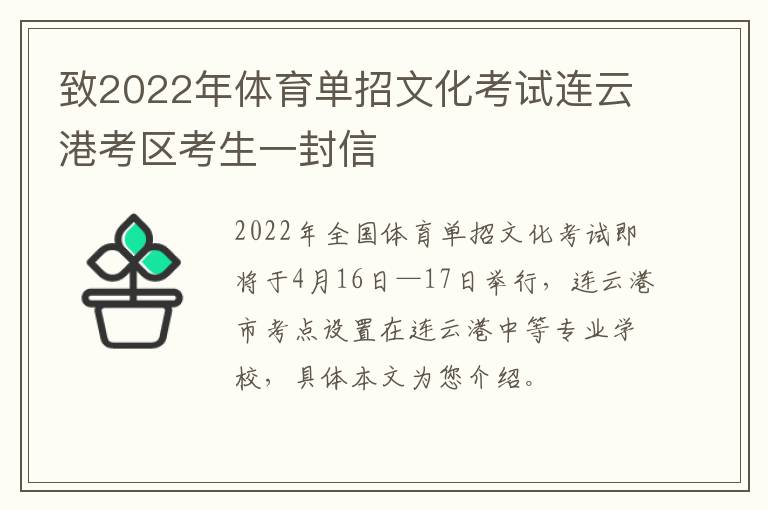 致2022年体育单招文化考试连云港考区考生一封信

2022年全国体育单招文化考试即将于4月16日—17日举行，连云港市考点设置在连云港中等专业学校，具体本文为您介绍。